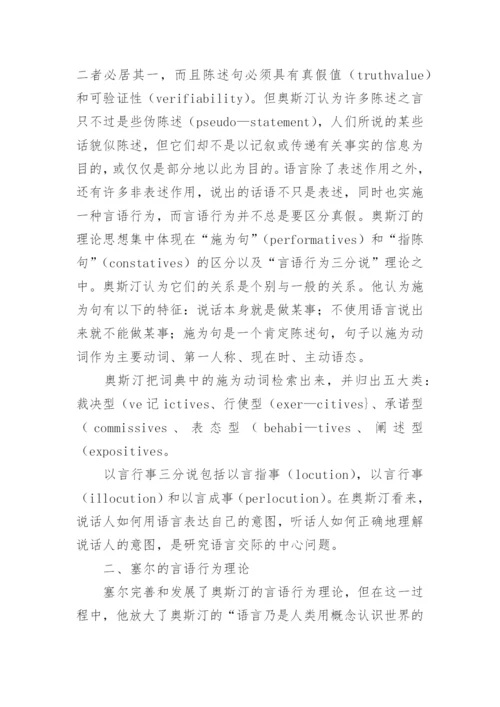 二者必居其一，而且陈述句必须具有真假值（truthvalue）和可验证性（verifiability）。但奥斯汀认为许多陈述之言只不过是些伪陈述（pseudo—statement），人们所说的某些话貌似陈述，但它们却不是以记叙或传递有关事实的信息为目的，或仅仅是部分地以此为目的。语言除了表述作用之外，还有许多非表述作用，说出的话语不只是表述，同时也实施一种言语行为，而言语行为并不总是要区分真假。奥斯汀的理论思想集中体现在“施为句”（performatives）和“指陈句”（constatives）的区分以及“言语行为三分说”理论之中。奥斯汀认为它们的关系是个别与一般的关系。他认为施为句有以下的特征：说话本身就是做某事；不使用语言说出来就不能做某事；施为句是一个肯定陈述句，句子以施为动词作为主要动词、第一人称、现在时、主动语态。

奥斯汀把词典中的施为动词检索出来，并归出五大类：裁决型（ve记ictives、行使型（exer—citives）、承诺型（commissives、表态型（behabi—tives、阐述型（expositives。

以言行事三分说包括以言指事（locution），以言行事（illocution）和以言成事（perlocution）。在奥斯汀看来，说话人如何用语言表达自己的意图，听话人如何正确地理解说话人的意图，是研究语言交际的中心问题。

二、塞尔的言语行为理论

塞尔完善和发展了奥斯汀的言语行为理论，但在这一过程中，他放大了奥斯汀的“语言乃是人类用概念认识世界的